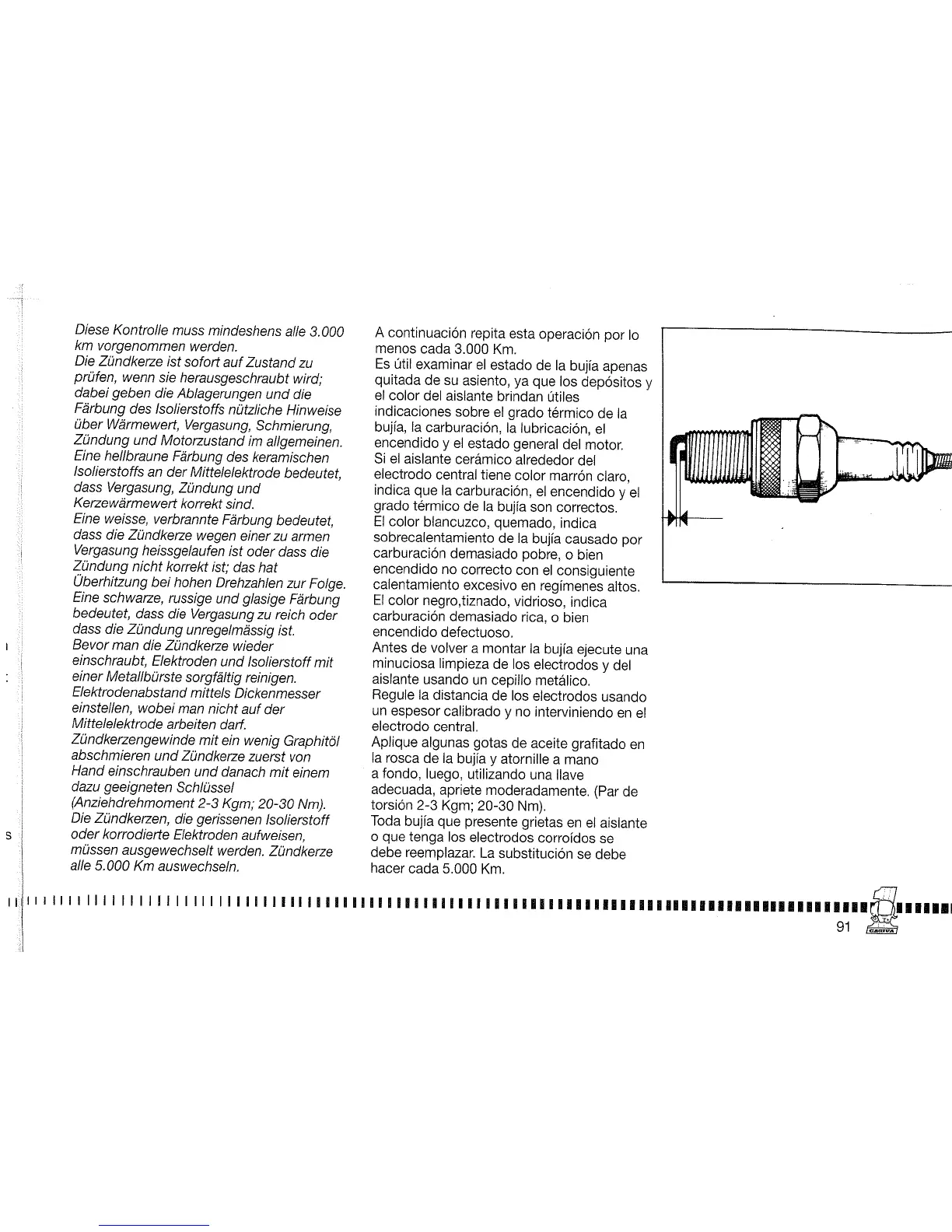 Diese Kontrolle muss mindeshens alle 3.000 km vorgenommen werden.
Die Zündkerze ist sofort auf Zustand zu prüfen, wenn sie herausgeschraubt wird; dabei geben die Ablagerungen und die Färbung des Isolierstoffs nützliche Hinweise über Wärmewert, Vergasung, Schmierung, Zündung und Motorzustand im allgemeinen.
Eine hellbraune Färbung des keramischen Isolierstoffs an der Mittelelektrode bedeutet, dass Vergasung, Zündung und Kerzewärmewert korrekt sind.
Eine weisse, verbrannte Färbung bedeutet, dass die Zündkerze wegen einer zu armen Vergasung heissgelaufen ist oder dass die Zündung nicht korrekt ist; das hat Überhitzung bei hohen Drehzahlen zur Folge.
Eine schwarze, russige und glasige Färbung bedeutet, dass die Vergasung zu reich oder dass die Zündung unregelmässig ist.
Bevor man die Zündkerze wieder einschraubt, Elektroden und Isolierstoff mit einer Metallbürste sorgfältig reinigen.
Elektrodenabstand mittels Dickenmesser einstellen, wobei man nicht auf der Mittelelektrode arbeiten darf.
Zündkerzengewinde mit ein wenig Graphitöl abschmieren und Zündkerze zuerst von Hand einschrauben und danach mit einem dazu geeigneten Schlüssel (Anziehdrehmoment 2-3 Kgm; 20-30 Nm).
Die Zündkerzen, die gerissenen Isolierstoff oder korrodierte Elektroden aufweisen, müssen ausgewechselt werden. Zündkerze alle 5.000 Km auswechseln.

A continuación repita esta operación por lo menos cada 3.000 Km.
Es útil examinar el estado de la bujía apenas quitada de su asiento, ya que los depósitos y el color del aislante brindan útiles indicaciones sobre el grado térmico de la bujía, la carburación, la lubricación, el encendido y el estado general del motor.
Si el aislante cerámico alrededor del electrodo central tiene color marrón claro, indica que la carburación, el encendido y el grado térmico de la bujía son correctos.
El color blancuzco, quemado, indica sobrecalentamiento de la bujía causado por carburación demasiado pobre, o bien encendido no correcto con el consiguiente calentamiento excesivo en regímenes altos.
El color negro,tiznado, vidrioso, indica carburación demasiado rica, o bien encendido defectuoso.
Antes de volver a montar la bujía ejecute una minuciosa limpieza de los electrodos y del aislante usando un cepillo metálico.
Regule la distancia de los electrodos usando un espesor calibrado y no interviniendo en el electrodo central.
Aplique algunas gotas de aceite grafitado en la rosca de la bujía y atornille a mano a fondo, luego, utilizando una llave adecuada, apriete moderadamente. (Par de torsión 2-3 Kgm; 20-30 Nm).
Toda bujía que presente grietas en el aislante o que tenga los electrodos corroídos se debe reemplazar. La substitución se debe hacer cada 5.000 Km.

91 CAGIVA